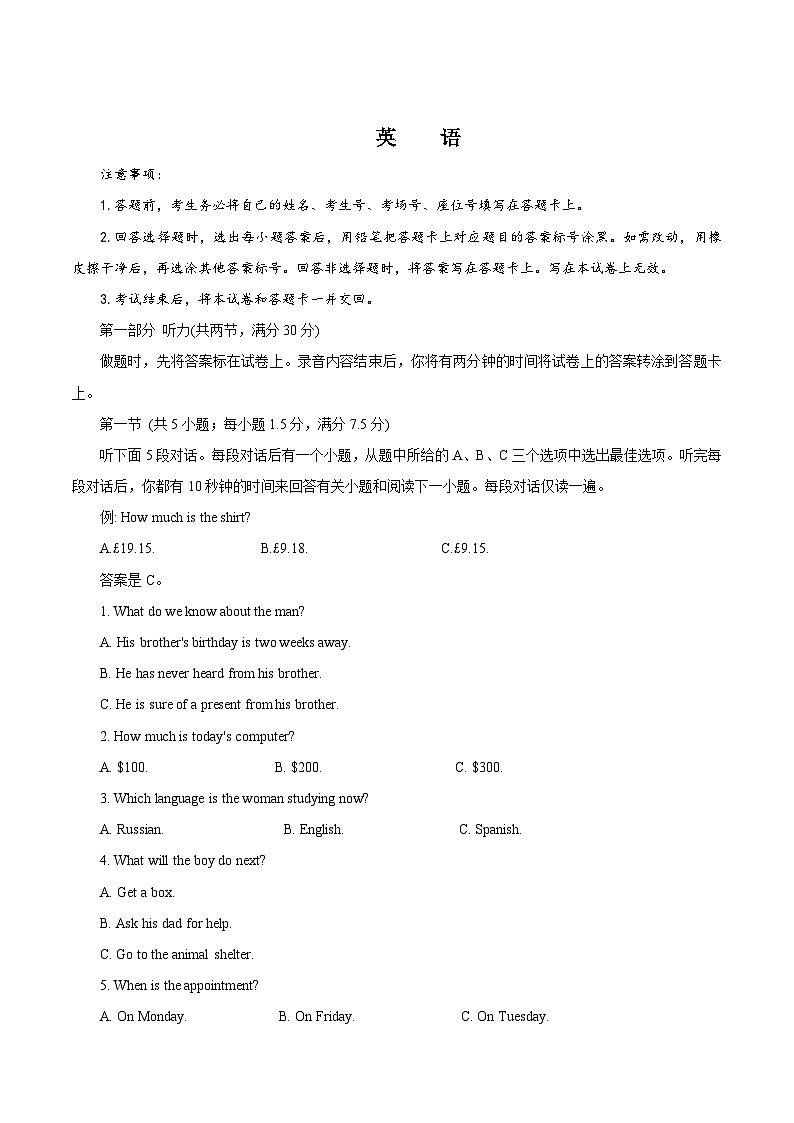 英　语

注意事项：

1. 答题前，考生务必将自己的姓名、考生号、考场号、座位号填写在答题卡上。

2. 回答选择题时，选出每小题答案后，用铅笔把答题卡上对应题目的答案标号涂黑。如需改动，用橡皮擦干净后，再选涂其他答案标号。回答非选择题时，将答案写在答题卡上。写在本试卷上无效。

3. 考试结束后，将本试卷和答题卡一并交回。

第一部分 听力(共两节，满分 30 分)

做题时，先将答案标在试卷上。录音内容结束后，你将有两分钟的时间将试卷上的答案转涂到答题卡上。

第一节 (共 5 小题；每小题 1.5 分，满分 7.5 分)

听下面 5 段对话。每段对话后有一个小题，从题中所给的 A、B、C 三个选项中选出最佳选项。听完每段对话后，你都有 10 秒钟的时间来回答有关小题和阅读下一小题。每段对话仅读一遍。

例: How much is the shirt?

A.£19.15.　　B.£9.18.　　C.£9.15.

答案是 C。

1. What do we know about the man?

A. His brother's birthday is two weeks away.

B. He has never heard from his brother.

C. He is sure of a present from his brother.

2. How much is today's computer?

A. $100.　　B. $200.　　C. $300.

3. Which language is the woman studying now?

A. Russian.　　B. English.　　C. Spanish.

4. What will the boy do next?

A. Get a box.

B. Ask his dad for help.

C. Go to the animal shelter.

5. When is the appointment?

A. On Monday.　　B. On Friday.　　C. On Tuesday.